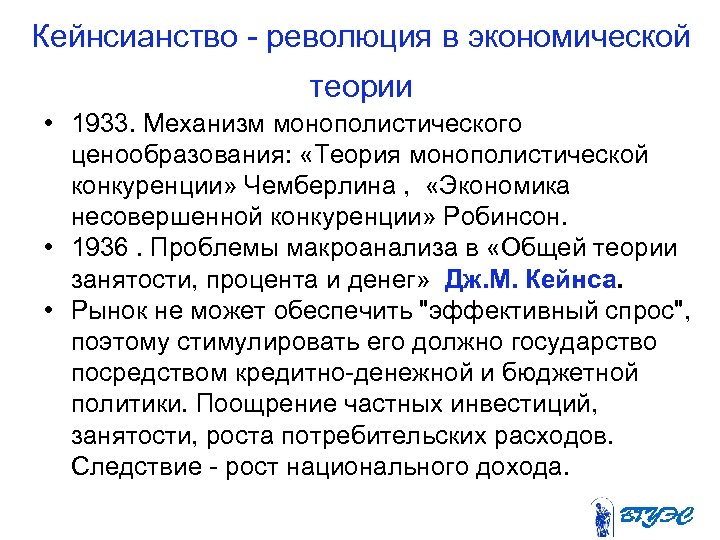 Кейнсианство - революция в экономической теории

• 1933. Механизм монополистического ценообразования: «Теория монополистической конкуренции» Чемберлина , «Экономика несовершенной конкуренции» Робинсон.
• 1936 . Проблемы макроанализа в «Общей теории занятости, процента и денег» Дж.М. Кейнса.
• Рынок не может обеспечить "эффективный спрос", поэтому стимулировать его должно государство посредством кредитно-денежной и бюджетной политики. Поощрение частных инвестиций, занятости, роста потребительских расходов. Следствие - рост национального дохода.

ВГУЭС